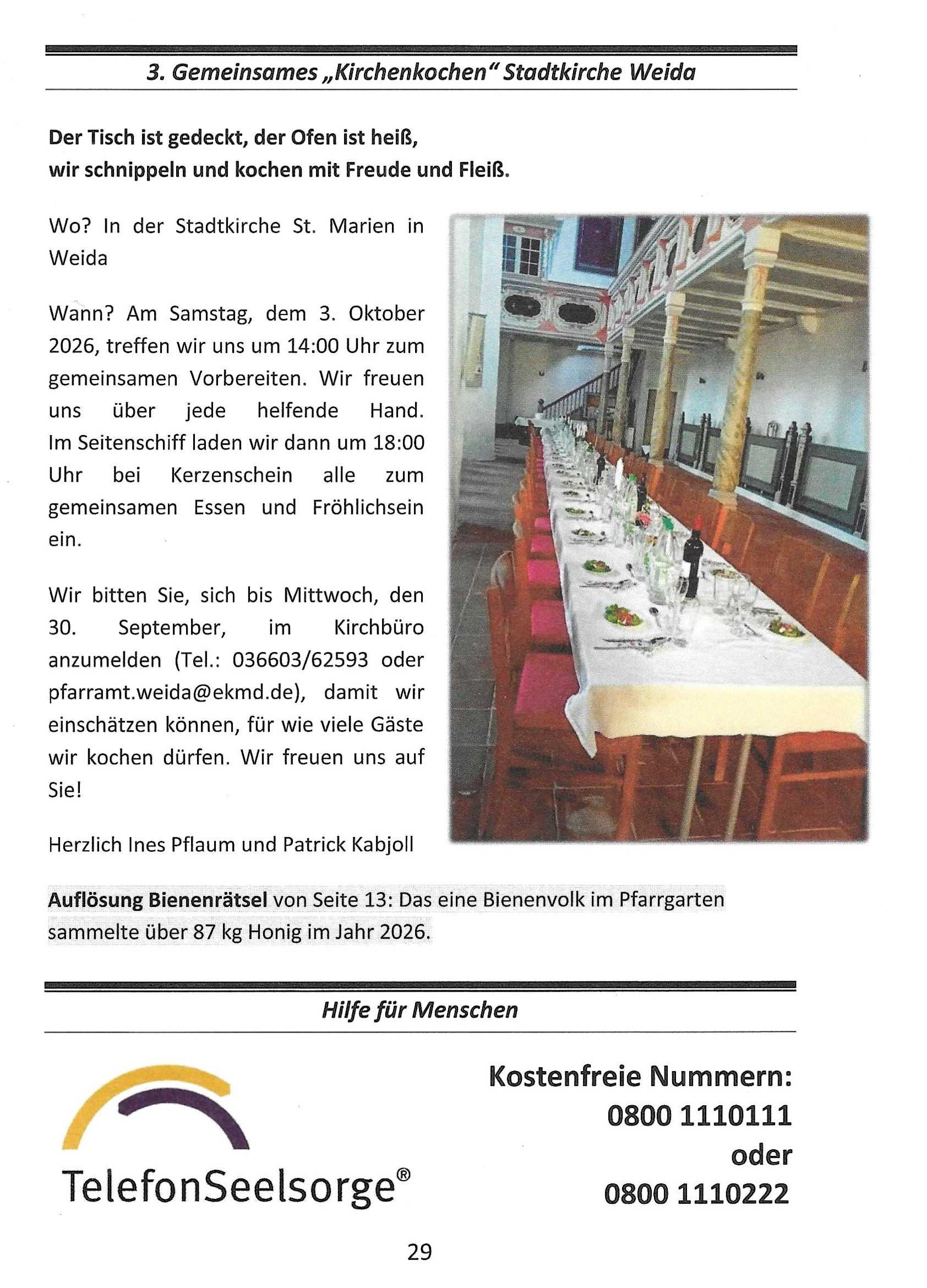 3. Gemeinsames „Kirchenkochen“ Stadtkirche Weida

Der Tisch ist gedeckt, der Ofen ist heiß,
wir schnippeln und kochen mit Freude und Fleiß.

Wo? In der Stadtkirche St. Marien in Weida

Wann? Am Samstag, dem 3. Oktober 2026, treffen wir uns um 14:00 Uhr zum gemeinsamen Vorbereiten. Wir freuen uns über jede helfende Hand. Im Seitenschiff laden wir dann um 18:00 Uhr bei Kerzenschein alle zum gemeinsamen Essen und Fröhlichsein ein.

Wir bitten Sie, sich bis Mittwoch, den 30. September, im Kirchbüro anzumelden (Tel.: 036603/62593 oder pfarramt.weida@ekmd.de), damit wir einschätzen können, für wie viele Gäste wir kochen dürfen. Wir freuen uns auf Sie!

Herzlich Ines Pflaum und Patrick Kabjoll

Auflösung Bienenrätsel von Seite 13: Das eine Bienenvolk im Pfarrgarten sammelte über 87 kg Honig im Jahr 2026.

Hilfe für Menschen

TelefonSeelsorge®

Kostenfreie Nummern:
0800 1110111
oder
0800 1110222

29